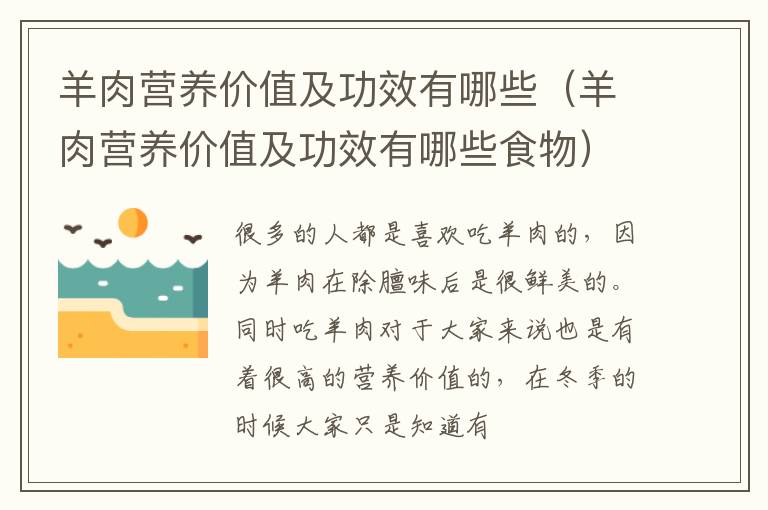 羊肉营养价值及功效有哪些（羊肉营养价值及功效有哪些食物）

很多的人都是喜欢吃羊肉的，因为羊肉在除膻味后是很鲜美的。同时吃羊肉对于大家来说也是有着很高的营养价值的，在冬季的时候大家只是知道有